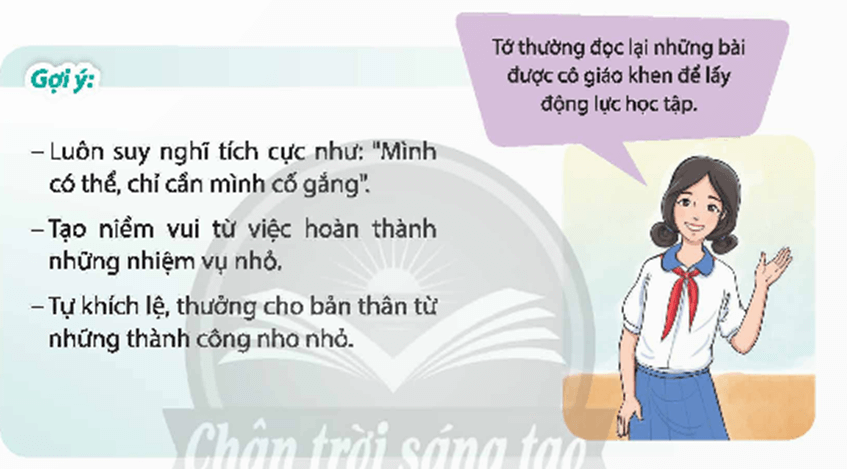 Gợi ý:

– Luôn suy nghĩ tích cực như: "Mình có thể, chỉ cần mình cố gắng".

– Tạo niềm vui từ việc hoàn thành những nhiệm vụ nhỏ.

– Tự khích lệ, thưởng cho bản thân từ những thành công nho nhỏ.

Tớ thường đọc lại những bài được cô giáo khen để lấy động lực học tập.

Chân trời sáng tạo